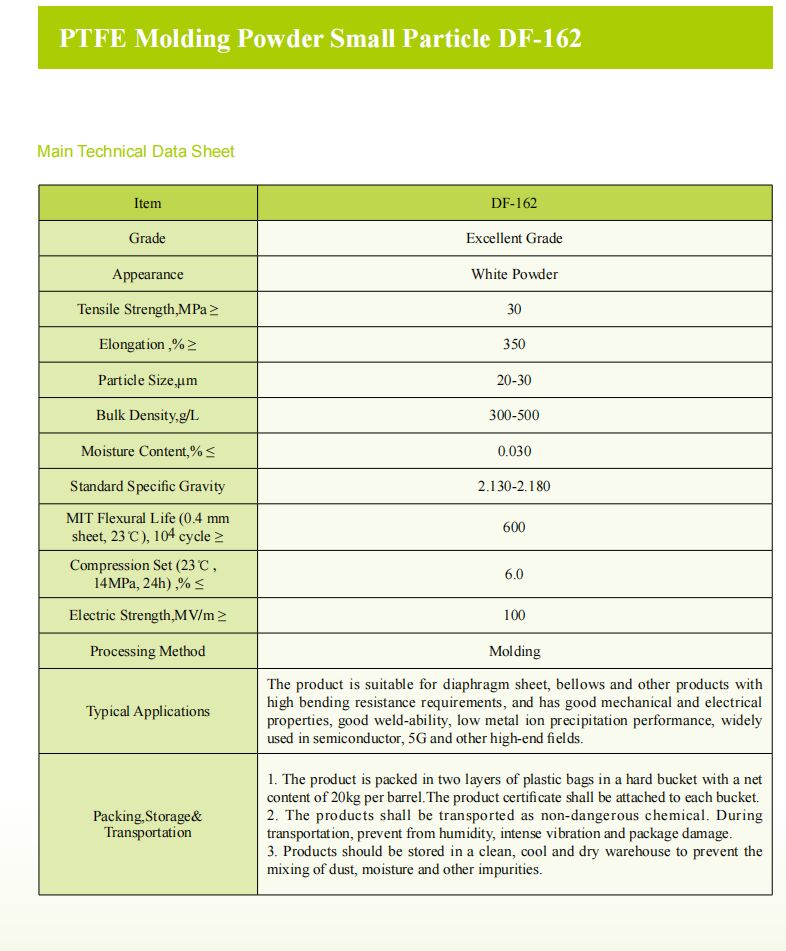 PTFE Molding Powder Small Particle DF-162

Main Technical Data Sheet

| Item | DF-162 |
|---|---|
| Grade | Excellent Grade |
| Appearance | White Powder |
| Tensile Strength,MPa ≥ | 30 |
| Elongation ,% ≥ | 350 |
| Particle Size,μm | 20-30 |
| Bulk Density,g/L | 300-500 |
| Moisture Content,% ≤ | 0.030 |
| Standard Specific Gravity | 2.130-2.180 |
| MIT Flexural Life (0.4 mm sheet, 23℃), $10^4$ cycle ≥ | 600 |
| Compression Set (23℃ , 14MPa, 24h) ,% ≤ | 6.0 |
| Electric Strength,MV/m ≥ | 100 |
| Processing Method | Molding |
| Typical Applications | The product is suitable for diaphragm sheet, bellows and other products with high bending resistance requirements, and has good mechanical and electrical properties, good weld-ability, low metal ion precipitation performance, widely used in semiconductor, 5G and other high-end fields. |
| Packing,Storage& Transportation | 1. The product is packed in two layers of plastic bags in a hard bucket with a net content of 20kg per barrel.The product certificate shall be attached to each bucket. 2. The products shall be transported as non-dangerous chemical. During transportation, prevent from humidity, intense vibration and package damage. 3. Products should be stored in a clean, cool and dry warehouse to prevent the mixing of dust, moisture and other impurities. |